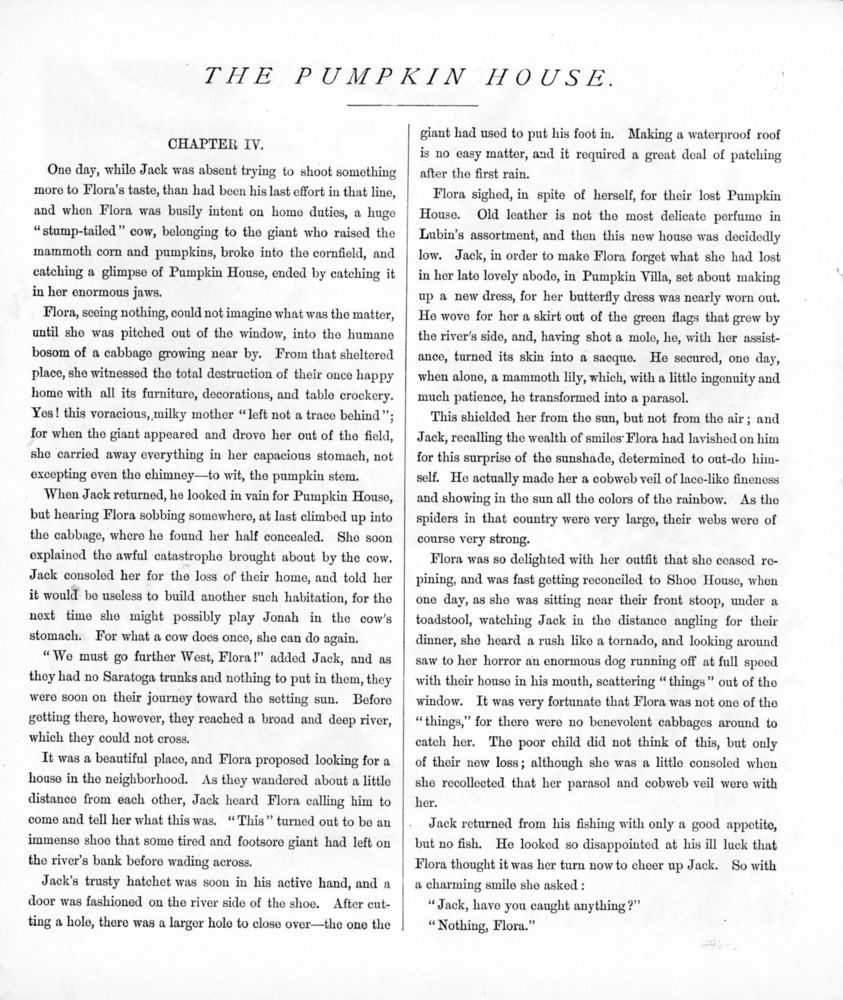 THE PUMPKIN HOUSE.

CHAPTER IV.

One day, while Jack was absent trying to shoot something more to Flora's taste, than had been his last effort in that line, and when Flora was busily intent on home duties, a huge "stump-tailed" cow, belonging to the giant who raised the mammoth corn and pumpkins, broke into the cornfield, and catching a glimpse of Pumpkin House, ended by catching it in her enormous jaws.

Flora, seeing nothing, could not imagine what was the matter, until she was pitched out of the window, into the humane bosom of a cabbage growing near by. From that sheltered place, she witnessed the total destruction of their once happy home with all its furniture, decorations, and table crockery. Yes! this voracious, milky mother "left not a trace behind"; for when the giant appeared and drove her out of the field, she carried away everything in her capacious stomach, not excepting even the chimney—to wit, the pumpkin stem.

When Jack returned, he looked in vain for Pumpkin House, but hearing Flora sobbing somewhere, at last climbed up into the cabbage, where he found her half concealed. She soon explained the awful catastrophe brought about by the cow. Jack consoled her for the loss of their home, and told her it would be useless to build another such habitation, for the next time she might possibly play Jonah in the cow's stomach. For what a cow does once, she can do again.

"We must go further West, Flora!" added Jack, and as they had no Saratoga trunks and nothing to put in them, they were soon on their journey toward the setting sun. Before getting there, however, they reached a broad and deep river, which they could not cross.

It was a beautiful place, and Flora proposed looking for a house in the neighborhood. As they wandered about a little distance from each other, Jack heard Flora calling him to come and tell her what this was. "This" turned out to be an immense shoe that some tired and footsore giant had left on the river's bank before wading across.

Jack's trusty hatchet was soon in his active hand, and a door was fashioned on the river side of the shoe. After cutting a hole, there was a larger hole to close over—the one the giant had used to put his foot in. Making a waterproof roof is no easy matter, and it required a great deal of patching after the first rain.

Flora sighed, in spite of herself, for their lost Pumpkin House. Old leather is not the most delicate perfume in Lubin's assortment, and then this new house was decidedly low. Jack, in order to make Flora forget what she had lost in her late lovely abode, in Pumpkin Villa, set about making up a new dress, for her butterfly dress was nearly worn out. He wove for her a skirt out of the green flags that grew by the river's side, and, having shot a mole, he, with her assistance, turned its skin into a sacque. He secured, one day, when alone, a mammoth lily, which, with a little ingenuity and much patience, he transformed into a parasol.

This shielded her from the sun, but not from the air; and Jack, recalling the wealth of smiles Flora had lavished on him for this surprise of the sunshade, determined to out-do himself. He actually made her a cobweb veil of lace-like fineness and showing in the sun all the colors of the rainbow. As the spiders in that country were very large, their webs were of course very strong.

Flora was so delighted with her outfit that she ceased repining, and was fast getting reconciled to Shoe House, when one day, as she was sitting near their front stoop, under a toadstool, watching Jack in the distance angling for their dinner, she heard a rush like a tornado, and looking around saw to her horror an enormous dog running off at full speed with their house in his mouth, scattering "things" out of the window. It was very fortunate that Flora was not one of the "things," for there were no benevolent cabbages around to catch her. The poor child did not think of this, but only of their new loss; although she was a little consoled when she recollected that her parasol and cobweb veil were with her.

Jack returned from his fishing with only a good appetite, but no fish. He looked so disappointed at his ill luck that Flora thought it was her turn now to cheer up Jack. So with a charming smile she asked:

"Jack, have you caught anything?"

"Nothing, Flora."